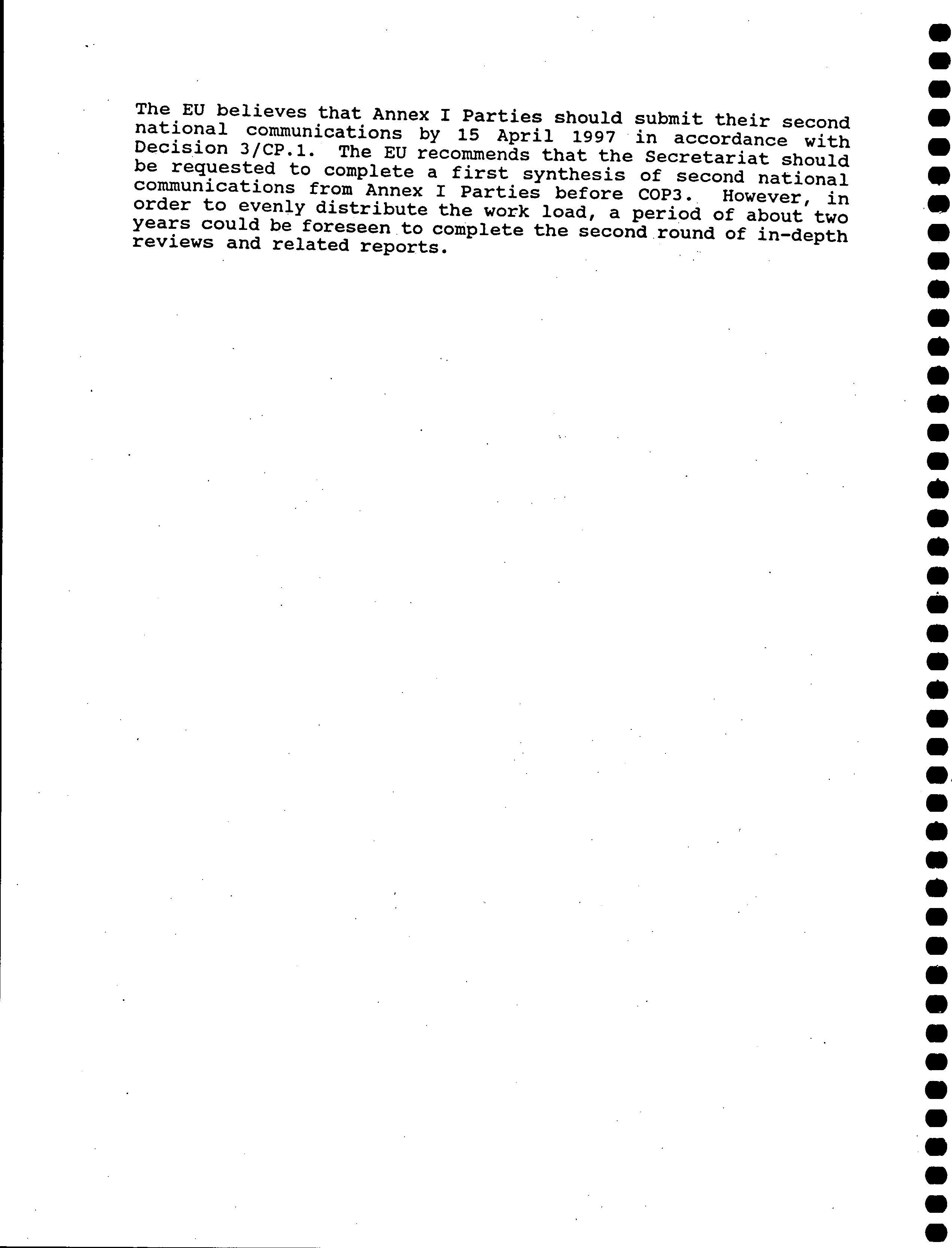 The EU believes that Annex I Parties should submit their second national communications by 15 April 1997 in accordance with Decision 3/CP.1. The EU recommends that the Secretariat should be requested to complete a first synthesis of second national communications from Annex I Parties before COP3. However, in order to evenly distribute the work load, a period of about two years could be foreseen to complete the second round of in-depth reviews and related reports.